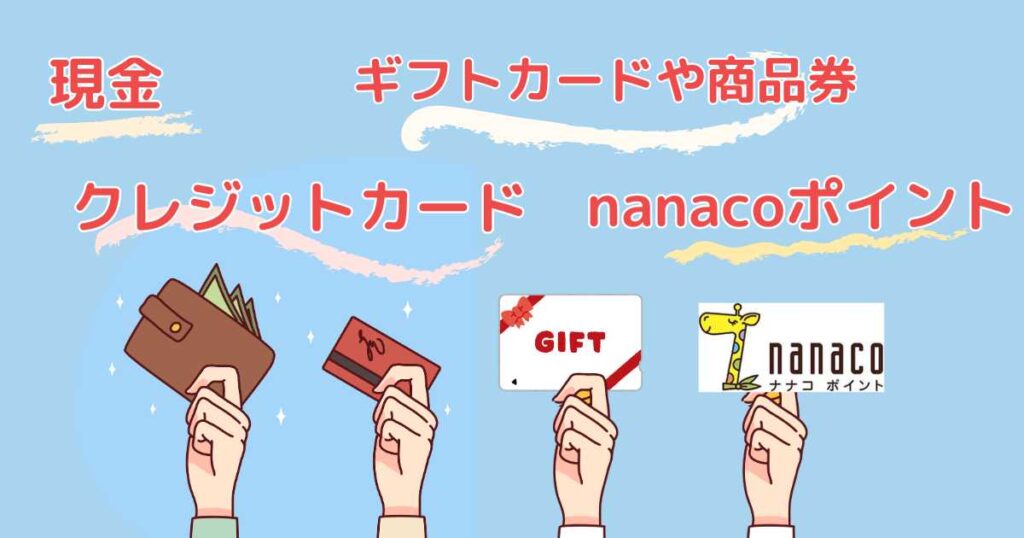 現金

ギフトカードや商品券

クレジットカード

nanacoポイント

GIFT

nanaco
ナナコ ポイント